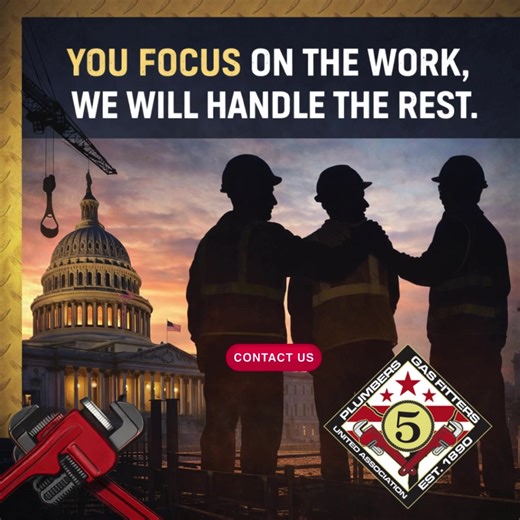 YOU FOCUS ON THE WORK, WE WILL HANDLE THE REST.

CONTACT US

PLUMBERS GAS FITTERS
5
UNITED ASSOCIATION EST. 1890